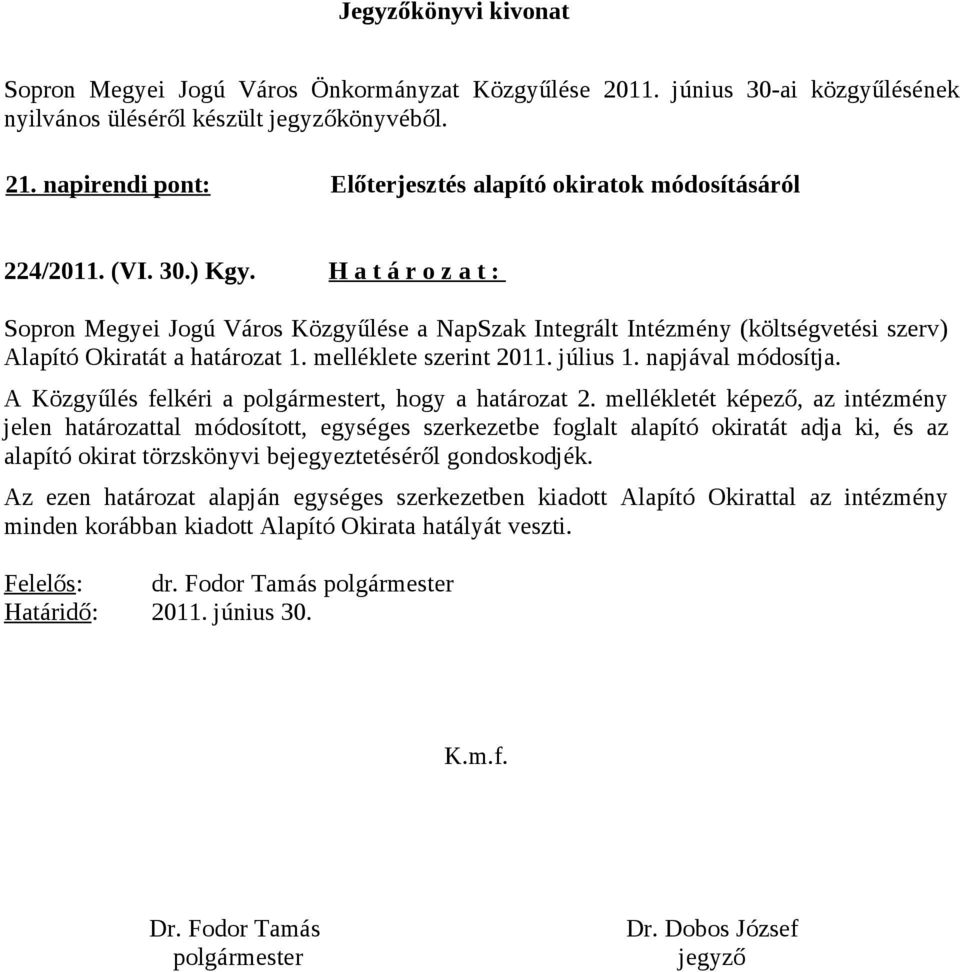 Jegyzőkönyvi kivonat

Sopron Megyei Jogú Város Önkormányzat Közgyűlése 2011. június 30-ai közgyűlésének nyilvános üléséről készült jegyzőkönyvéből.

21. napirendi pont: Előterjesztés alapító okiratok módosításáról

224/2011. (VI. 30.) Kgy. H a t á r o z a t :

Sopron Megyei Jogú Város Közgyűlése a NapSzak Integrált Intézmény (költségvetési szerv) Alapító Okiratát a határozat 1. melléklete szerint 2011. július 1. napjával módosítja.

A Közgyűlés felkéri a polgármestert, hogy a határozat 2. mellékletét képező, az intézmény jelen határozattal módosított, egységes szerkezetbe foglalt alapító okiratát adja ki, és az alapító okirat törzskönyvi bejegyeztetéséről gondoskodjék.

Az ezen határozat alapján egységes szerkezetben kiadott Alapító Okirattal az intézmény minden korábban kiadott Alapító Okirata hatályát veszti.

Felelős: dr. Fodor Tamás polgármester
Határidő: 2011. június 30.

K.m.f.

Dr. Fodor Tamás
polgármester

Dr. Dobos József
jegyző